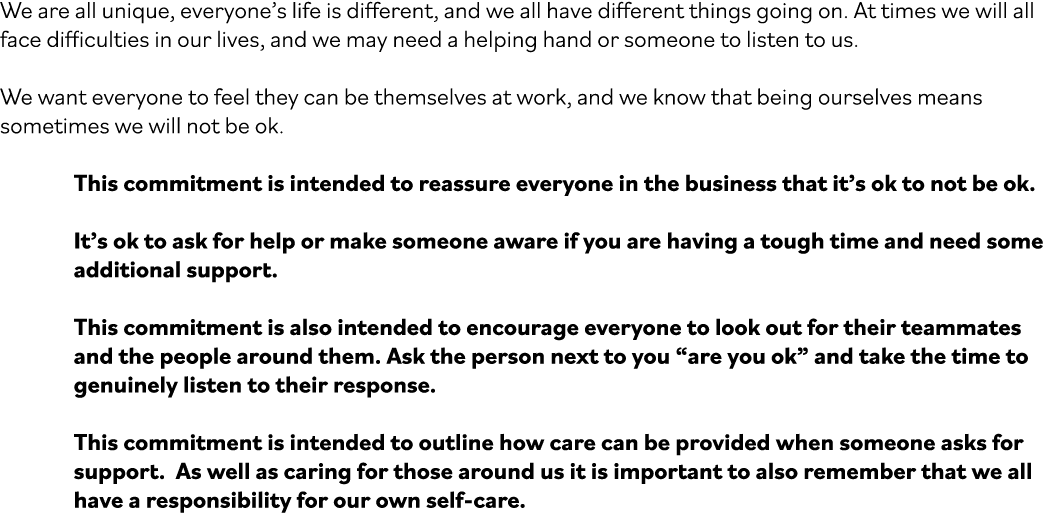 We are all unique, everyone's life is different, and we all have different things going on. At times we will all face difficulties in our lives, and we may need a helping hand or someone to listen to us.

We want everyone to feel they can be themselves at work, and we know that being ourselves means sometimes we will not be ok.

This commitment is intended to reassure everyone in the business that it's ok to not be ok.

It's ok to ask for help or make someone aware if you are having a tough time and need some additional support.

This commitment is also intended to encourage everyone to look out for their teammates and the people around them. Ask the person next to you "are you ok" and take the time to genuinely listen to their response.

This commitment is intended to outline how care can be provided when someone asks for support. As well as caring for those around us it is important to also remember that we all have a responsibility for our own self-care.